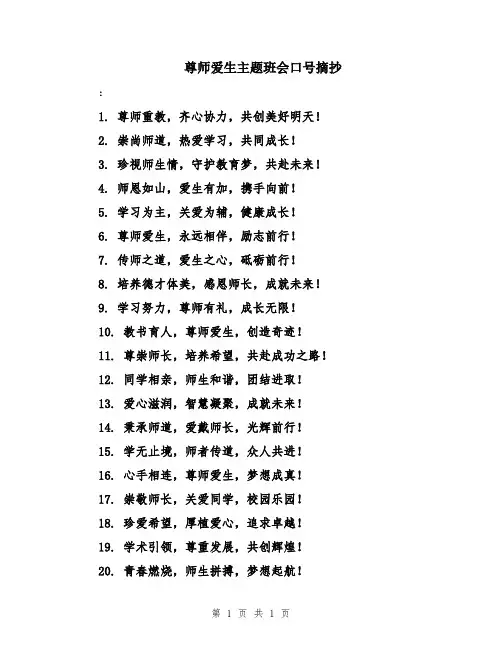 尊师爱生主题班会口号摘抄

:

1. 尊师重教，齐心协力，共创美好明天！

2. 崇尚师道，热爱学习，共同成长！

3. 珍视师生情，守护教育梦，共赴未来！

4. 师恩如山，爱生有加，携手向前！

5. 学习为主，关爱为辅，健康成长！

6. 尊师爱生，永远相伴，励志前行！

7. 传师之道，爱生之心，砥砺前行！

8. 培养德才体美，感恩师长，成就未来！

9. 学习努力，尊师有礼，成长无限！

10. 教书育人，尊师爱生，创造奇迹！

11. 尊崇师长，培养希望，共赴成功之路！

12. 同学相亲，师生和谐，团结进取！

13. 爱心滋润，智慧凝聚，成就未来！

14. 秉承师道，爱戴师长，光辉前行！

15. 学无止境，师者传道，众人共进！

16. 心手相连，尊师爱生，梦想成真！

17. 崇敬师长，关爱同学，校园乐园！

18. 珍爱希望，厚植爱心，追求卓越！

19. 学术引领，尊重发展，共创辉煌！

20. 青春燃烧，师生拼搏，梦想起航！

第 1 页 共 1 页